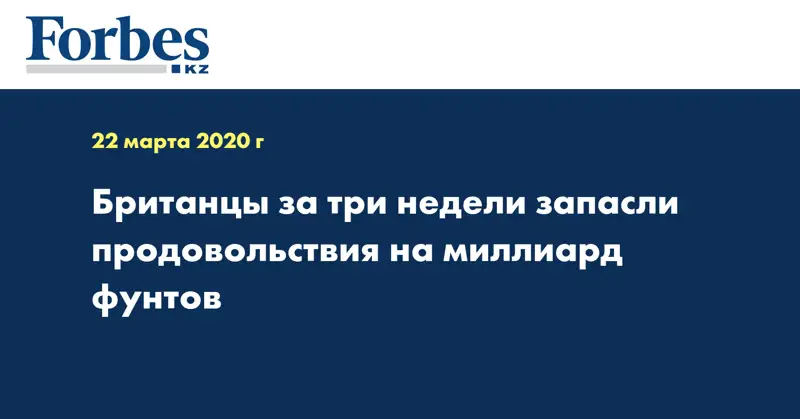 Forbes
KZ

22 марта 2020 г

Британцы за три недели запасли продовольствия на миллиард фунтов